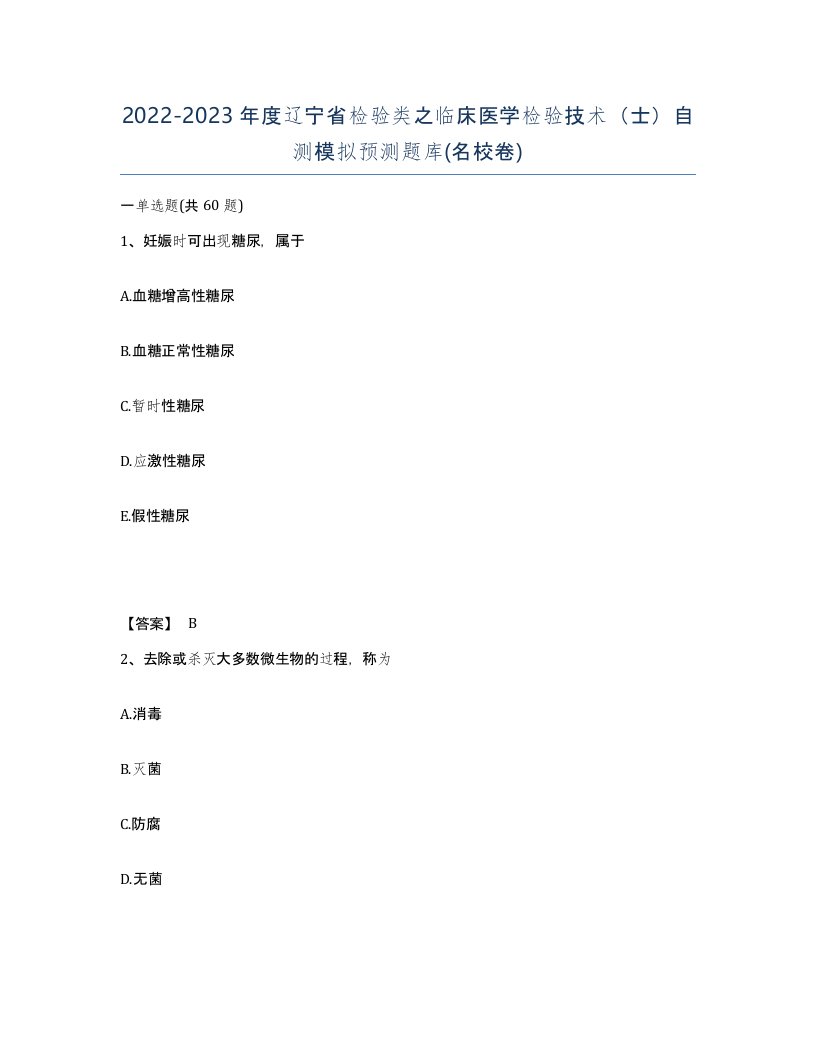 2022-2023年度辽宁省检验类之临床医学检验技术（士）自测模拟预测题库(名校卷)

一单选题(共60题)

1、妊娠时可出现糖尿，属于

A.血糖增高性糖尿

B.血糖正常性糖尿

C.暂时性糖尿

D.应激性糖尿

E.假性糖尿

【答案】 B

2、去除或杀灭大多数微生物的过程，称为

A.消毒

B.灭菌

C.防腐

D.无菌